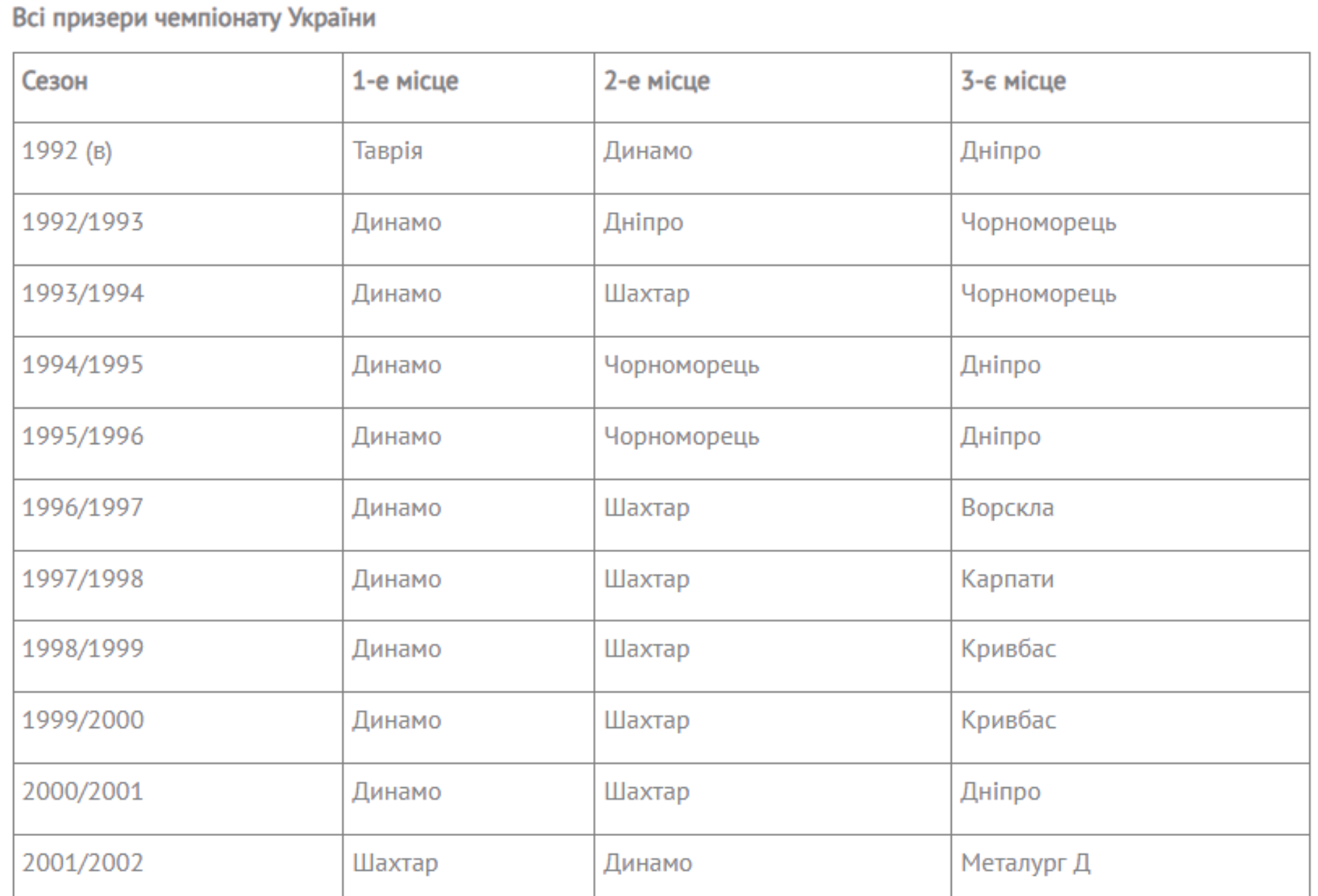 Всі призери чемпіонату України

| Сезон | 1-е місце | 2-е місце | 3-є місце |
|---|---|---|---|
| 1992 (в) | Таврія | Динамо | Дніпро |
| 1992/1993 | Динамо | Дніпро | Чорноморець |
| 1993/1994 | Динамо | Шахтар | Чорноморець |
| 1994/1995 | Динамо | Чорноморець | Дніпро |
| 1995/1996 | Динамо | Чорноморець | Дніпро |
| 1996/1997 | Динамо | Шахтар | Ворскла |
| 1997/1998 | Динамо | Шахтар | Карпати |
| 1998/1999 | Динамо | Шахтар | Кривбас |
| 1999/2000 | Динамо | Шахтар | Кривбас |
| 2000/2001 | Динамо | Шахтар | Дніпро |
| 2001/2002 | Шахтар | Динамо | Металург Д |